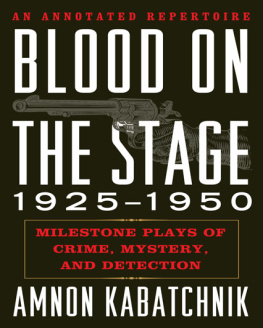 AN ANNOTATED REPERTOIRE

BLOOD ON THE STAGE 1925–1950

MILESTONE PLAYS OF CRIME, MYSTERY, AND DETECTION

AMNON KABATCHNIK